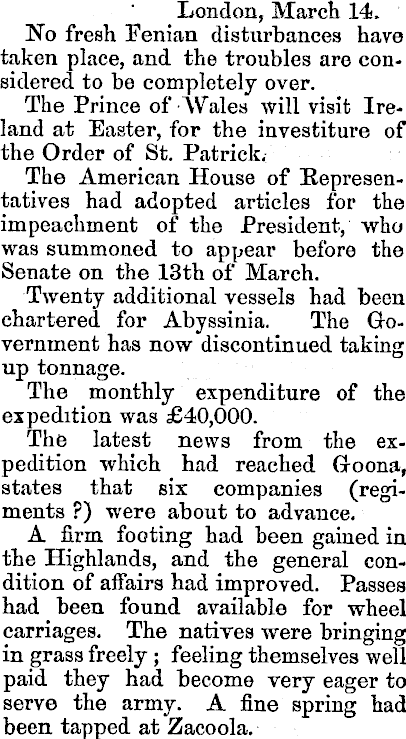 London, March 14.

No fresh Fenian disturbances have taken place, and the troubles are considered to be completely over.

The Prince of Wales will visit Ireland at Easter, for the investiture of the Order of St. Patrick.

The American House of Representatives had adopted articles for the impeachment of the President, who was summoned to appear before the Senate on the 13th of March.

Twenty additional vessels had been chartered for Abyssinia. The Government has now discontinued taking up tonnage.

The monthly expenditure of the expedition was £40,000.

The latest news from the expedition which had reached Goona, states that six companies (regiments ?) were about to advance.

A firm footing had been gained in the Highlands, and the general condition of affairs had improved. Passes had been found available for wheel carriages. The natives were bringing in grass freely ; feeling themselves well paid they had become very eager to serve the army. A fine spring had been tapped at Zacoola.